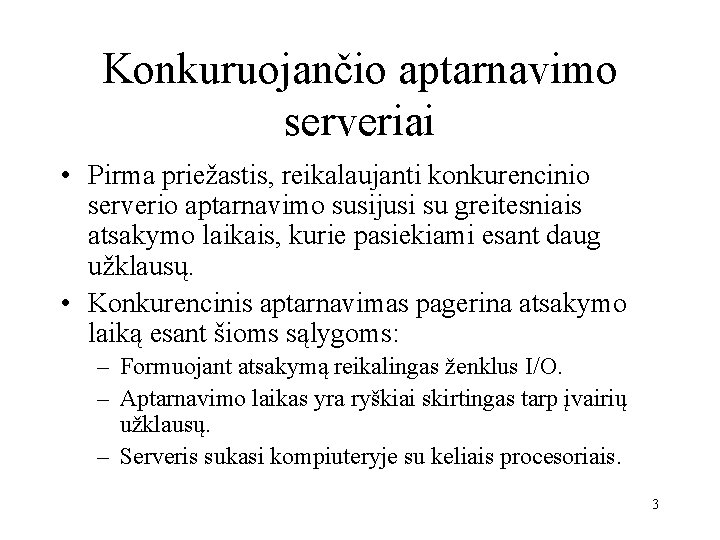 Konkuruojančio aptarnavimo serveriai

• Pirma priežastis, reikalaujanti konkurencinio serverio aptarnavimo susijusi su greitesniais atsakymo laikais, kurie pasiekiami esant daug užklausų.

• Konkurencinis aptarnavimas pagerina atsakymo laiką esant šioms sąlygoms:

– Formuojant atsakymą reikalingas ženklus I/O.

– Aptarnavimo laikas yra ryškiai skirtingas tarp įvairių užklausų.

– Serveris sukasi kompiuteryje su keliais procesoriais.

3